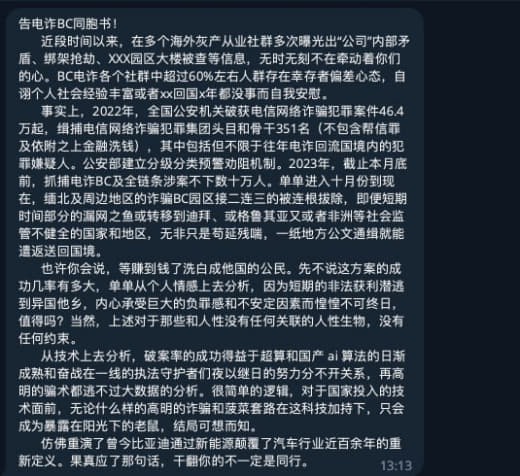 告电诈BC同胞书！

近段时间以来，在多个海外灰产从业社群多次曝光出“公司”内部矛盾、绑架抢劫、XXX园区大楼被查等信息，无时无刻不在牵动着你们的心。BC电诈各个社群中超过60%左右人群存在幸存者偏差心态，自诩个人社会经验丰富或者xx回国x年都没事而自我安慰。

事实上，2022年，全国公安机关破获电信网络诈骗犯罪案件46.4万起，缉捕电信网络诈骗犯罪集团头目和骨干351名（不包含帮信罪及依附之上金融洗钱），其中包括但不限于往年电诈回流国境内的犯罪嫌疑人。公安部建立分级分类预警劝阻机制。2023年，截止本月底前，抓捕电诈BC及全链条涉案不下数十万人。单单进入十月份到现在，缅北及周边地区的诈骗BC园区接二连三的被连根拔除，即便短期时间部分的漏网之鱼或转移到迪拜、或格鲁其亚又或者非洲等社会监管不健全的国家和地区，无非只是苟延残喘，一纸地方公文通缉就能遣返送回国境。

也许你会说，等赚到钱了洗白成他国的公民。先不说这方案的成功几率有多大，单单从个人情感上去分析，因为短期的非法获利潜逃到异国他乡，内心承受巨大的负罪感和不安定因素而惶惶不可终日，值得吗？当然，上述对于那些和人性没有任何关联的人性生物，没有任何约束。

从技术上去分析，破案率的成功得益于超算和国产 ai 算法的日渐成熟和奋战在一线的执法守护者们夜以继日的努力分不开关系，再高明的骗术都逃不过大数据的分析。很简单的逻辑，对于国家投入的技术面前，无论什么样的高明的诈骗和菠菜套路在这科技加持下，只会成为暴露在阳光下的老鼠，结局可想而知。

仿佛重演了曾今比亚迪通过新能源颠覆了汽车行业近百余年的重新定义。果真应了那句话，干翻你的不一定是同行。

13:13